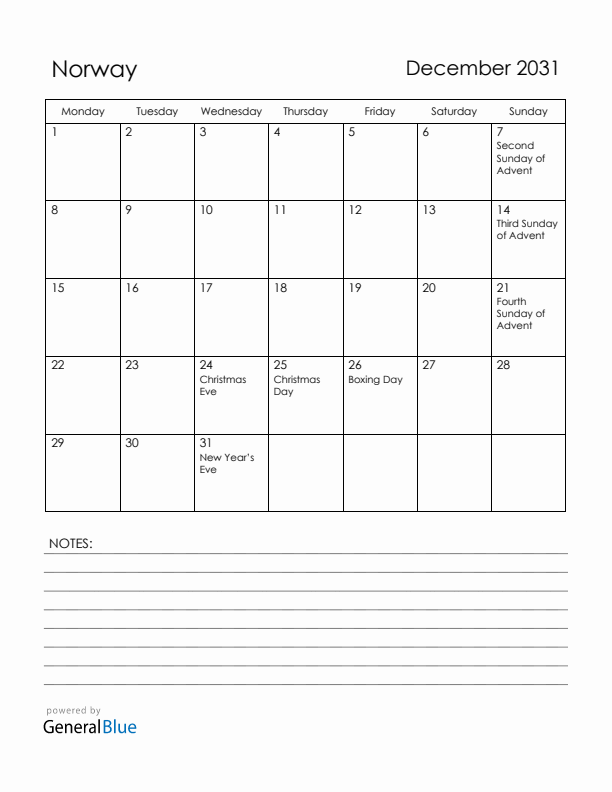 Norway

December 2031

| Monday | Tuesday | Wednesday | Thursday | Friday | Saturday | Sunday |
|---|---|---|---|---|---|---|
| 1 | 2 | 3 | 4 | 5 | 6 | 7 Second Sunday of Advent |
| 8 | 9 | 10 | 11 | 12 | 13 | 14 Third Sunday of Advent |
| 15 | 16 | 17 | 18 | 19 | 20 | 21 Fourth Sunday of Advent |
| 22 | 23 | 24 Christmas Eve | 25 Christmas Day | 26 Boxing Day | 27 | 28 |
| 29 | 30 | 31 New Year's Eve | | | | |

NOTES:

powered by
GeneralBlue